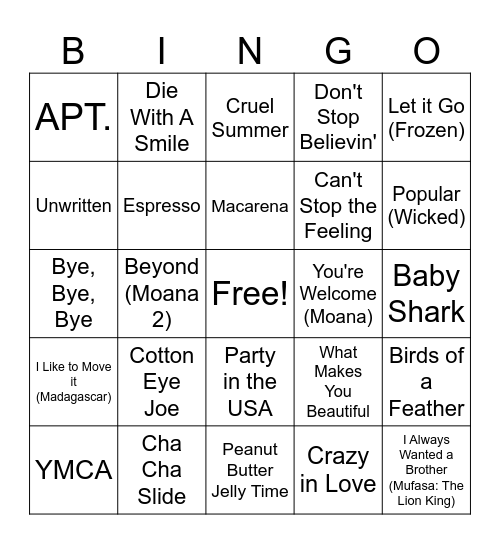 | B | I | N | G | O |
|---|---|---|---|---|
| APT. | Die With A Smile | Cruel Summer | Don't Stop Believin' | Let it Go (Frozen) |
| Unwritten | Espresso | Macarena | Can't Stop the Feeling | Popular (Wicked) |
| Bye, Bye, Bye | Beyond (Moana 2) | Free! | You're Welcome (Moana) | Baby Shark |
| I Like to Move it (Madagascar) | Cotton Eye Joe | Party in the USA | What Makes You Beautiful | Birds of a Feather |
| YMCA | Cha Cha Slide | Peanut Butter Jelly Time | Crazy in Love | I Always Wanted a Brother (Mufasa: The Lion King) |